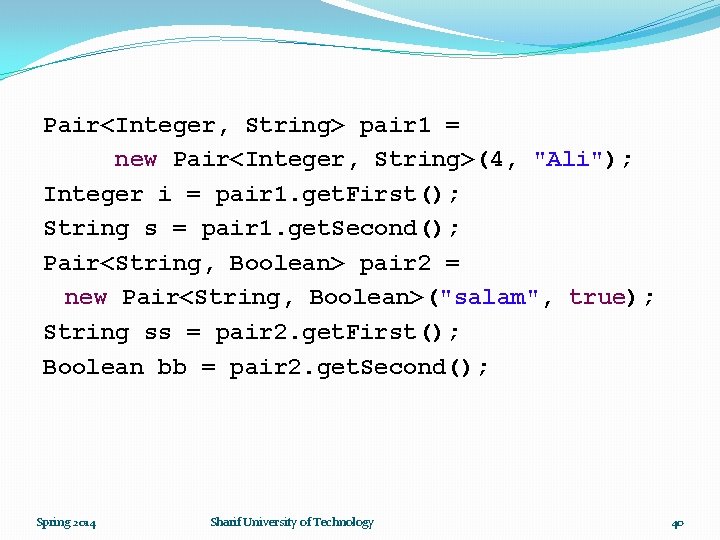 Pair<Integer, String> pair1 =
new Pair<Integer, String>(4, "Ali");
Integer i = pair1.getFirst();
String s = pair1.getSecond();
Pair<String, Boolean> pair2 =
new Pair<String, Boolean>("salam", true);
String ss = pair2.getFirst();
Boolean bb = pair2.getSecond();

Spring 2014

Sharif University of Technology

40